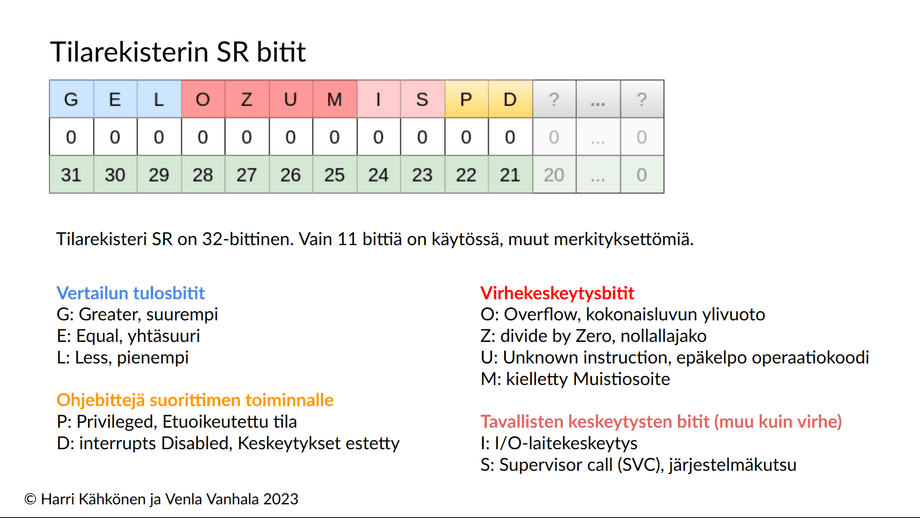 Tilarekisterin SR bitit

| G | E | L | O | Z | U | M | I | S | P | D | ? | ... | ? |
|---|---|---|---|---|---|---|---|---|---|---|---|---|---|
| 0 | 0 | 0 | 0 | 0 | 0 | 0 | 0 | 0 | 0 | 0 | 0 | ... | 0 |
| 31 | 30 | 29 | 28 | 27 | 26 | 25 | 24 | 23 | 22 | 21 | 20 | ... | 0 |

Tilarekisteri SR on 32-bittinen. Vain 11 bittiä on käytössä, muut merkityksettömiä.

Vertailun tulosbitit
G: Greater, suurempi
E: Equal, yhtäsuuri
L: Less, pienempi

Ohjebittejä suorittimen toiminnalle
P: Privileged, Etuoikeutettu tila
D: interrupts Disabled, Keskeytykset estetty

Virhekeskeytysbitit
O: Overflow, kokonaisluvun ylivuoto
Z: divide by Zero, nollallajako
U: Unknown instruction, epäkelpo operaatiokoodi
M: kielletty Muistiosoite

Tavallisten keskeytysten bitit (muu kuin virhe)
I: I/O-laitekeskeytys
S: Supervisor call (SVC), järjestelmäkutsu

© Harri Kähkönen ja Venla Vanhala 2023